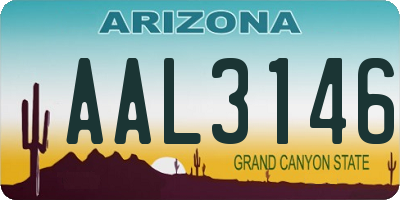 ARIZONA

AAL3146

GRAND CANYON STATE